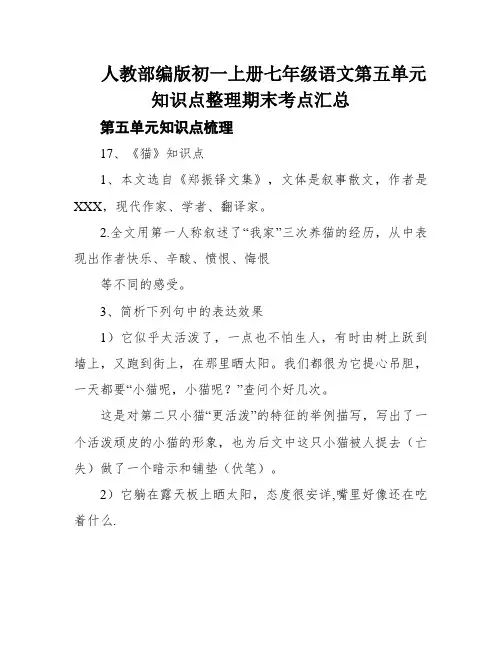 人教部编版初一上册七年级语文第五单元知识点整理期末考点汇总

第五单元知识点梳理

17、《猫》知识点

1、本文选自《郑振铎文集》，文体是叙事散文，作者是XXX，现代作家、学者、翻译家。

2.全文用第一人称叙述了“我家”三次养猫的经历，从中表现出作者快乐、辛酸、愤恨、悔恨

等不同的感受。

3、简析下列句中的表达效果

1）它似乎太活泼了，一点也不怕生人，有时由树上跃到墙上，又跑到街上，在那里晒太阳。我们都很为它提心吊胆，一天都要“小猫呢，小猫呢？”查问个好几次。

这是对第二只小猫“更活泼”的特征的举例描写，写出了一个活泼顽皮的小猫的形象，也为后文中这只小猫被人捉去（亡失）做了一个暗示和铺垫（伏笔）。

2）它躺在露天板上晒太阳，态度很安详,嘴里好像还在吃着什么.